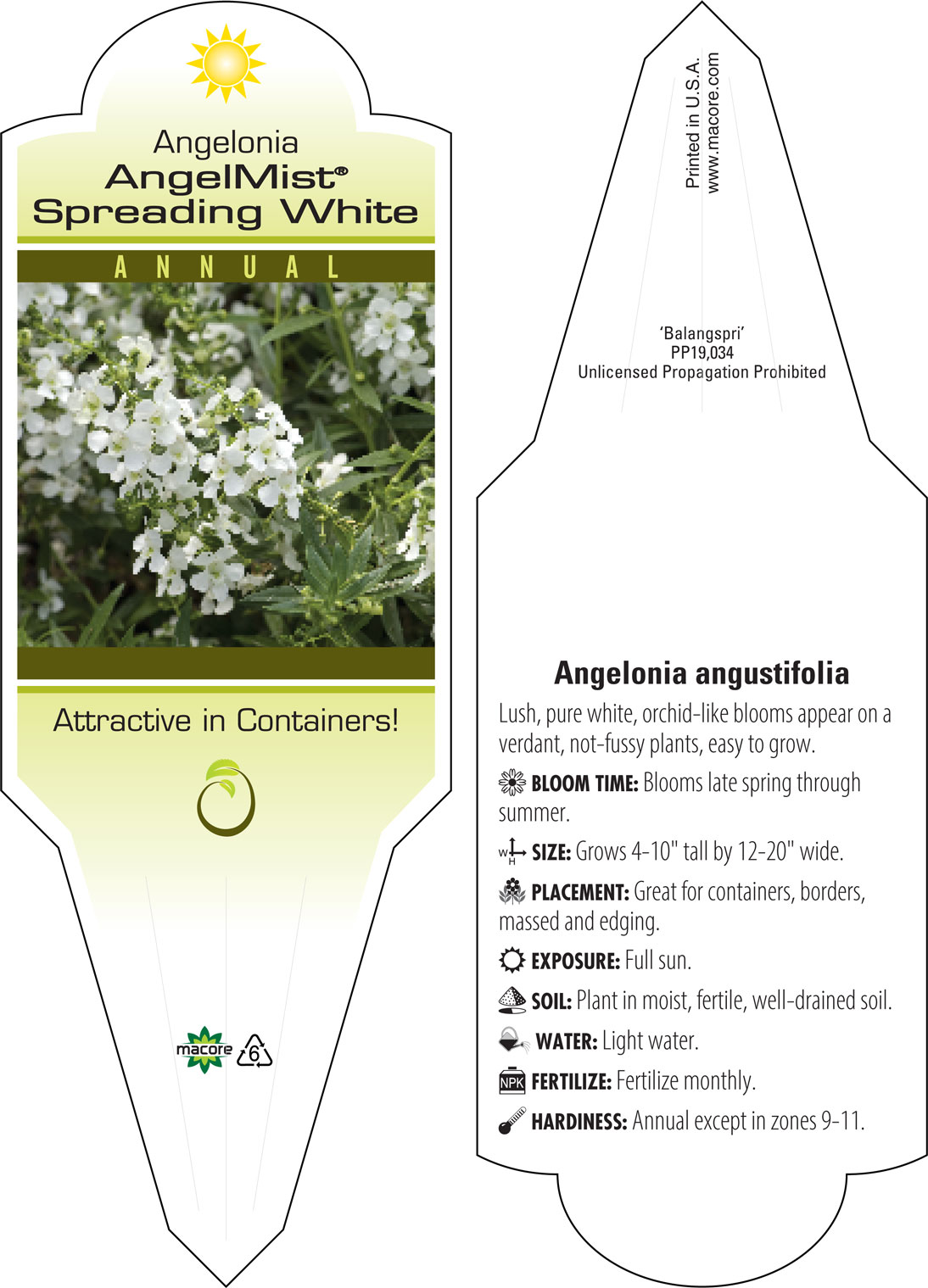 Angelonia
AngelMist®
Spreading White

ANNUAL

Attractive in Containers!

macore 6

Printed in U.S.A.
www.macore.com

'Balangspri'
PP19,034
Unlicensed Propagation Prohibited

Angelonia angustifolia

Lush, pure white, orchid-like blooms appear on a verdant, not-fussy plants, easy to grow.

BLOOM TIME: Blooms late spring through summer.

W H SIZE: Grows 4-10" tall by 12-20" wide.

PLACEMENT: Great for containers, borders, massed and edging.

EXPOSURE: Full sun.

SOIL: Plant in moist, fertile, well-drained soil.

WATER: Light water.

NPK FERTILIZE: Fertilize monthly.

HARDINESS: Annual except in zones 9-11.